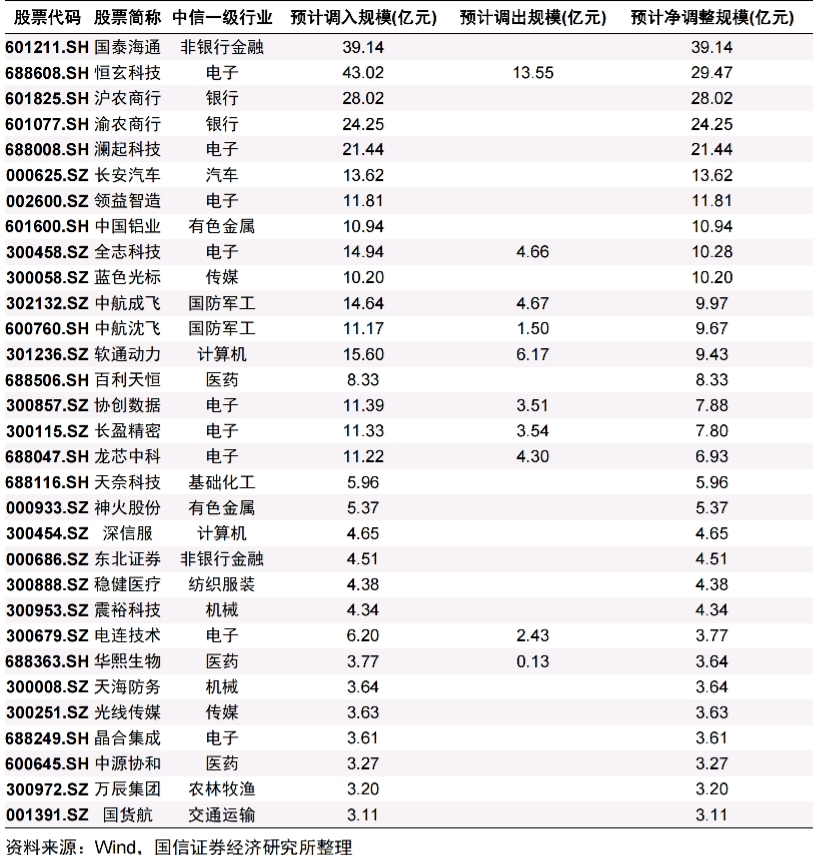 | 股票代码 | 股票简称 | 中信一级行业 | 预计调入规模(亿元) | 预计调出规模(亿元) | 预计净调整规模(亿元) |
|---|---|---|---|---|---|
| 601211.SH | 国泰海通 | 非银行金融 | 39.14 | | 39.14 |
| 688608.SH | 恒玄科技 | 电子 | 43.02 | 13.55 | 29.47 |
| 601825.SH | 沪农商行 | 银行 | 28.02 | | 28.02 |
| 601077.SH | 渝农商行 | 银行 | 24.25 | | 24.25 |
| 688008.SH | 澜起科技 | 电子 | 21.44 | | 21.44 |
| 000625.SZ | 长安汽车 | 汽车 | 13.62 | | 13.62 |
| 002600.SZ | 领益智造 | 电子 | 11.81 | | 11.81 |
| 601600.SH | 中国铝业 | 有色金属 | 10.94 | | 10.94 |
| 300458.SZ | 全志科技 | 电子 | 14.94 | 4.66 | 10.28 |
| 300058.SZ | 蓝色光标 | 传媒 | 10.20 | | 10.20 |
| 302132.SZ | 中航成飞 | 国防军工 | 14.64 | 4.67 | 9.97 |
| 600760.SH | 中航沈飞 | 国防军工 | 11.17 | 1.50 | 9.67 |
| 301236.SZ | 软通动力 | 计算机 | 15.60 | 6.17 | 9.43 |
| 688506.SH | 百利天恒 | 医药 | 8.33 | | 8.33 |
| 300857.SZ | 协创数据 | 电子 | 11.39 | 3.51 | 7.88 |
| 300115.SZ | 长盈精密 | 电子 | 11.33 | 3.54 | 7.80 |
| 688047.SH | 龙芯中科 | 电子 | 11.22 | 4.30 | 6.93 |
| 688116.SH | 天奈科技 | 基础化工 | 5.96 | | 5.96 |
| 000933.SZ | 神火股份 | 有色金属 | 5.37 | | 5.37 |
| 300454.SZ | 深信服 | 计算机 | 4.65 | | 4.65 |
| 000686.SZ | 东北证券 | 非银行金融 | 4.51 | | 4.51 |
| 300888.SZ | 稳健医疗 | 纺织服装 | 4.38 | | 4.38 |
| 300953.SZ | 震裕科技 | 机械 | 4.34 | | 4.34 |
| 300679.SZ | 电连技术 | 电子 | 6.20 | 2.43 | 3.77 |
| 688363.SH | 华熙生物 | 医药 | 3.77 | 0.13 | 3.64 |
| 300008.SZ | 天海防务 | 机械 | 3.64 | | 3.64 |
| 300251.SZ | 光线传媒 | 传媒 | 3.63 | | 3.63 |
| 688249.SH | 晶合集成 | 电子 | 3.61 | | 3.61 |
| 600645.SH | 中源协和 | 医药 | 3.27 | | 3.27 |
| 300972.SZ | 万辰集团 | 农林牧渔 | 3.20 | | 3.20 |
| 001391.SZ | 国货航 | 交通运输 | 3.11 | | 3.11 |

资料来源：Wind，国信证券经济研究所整理